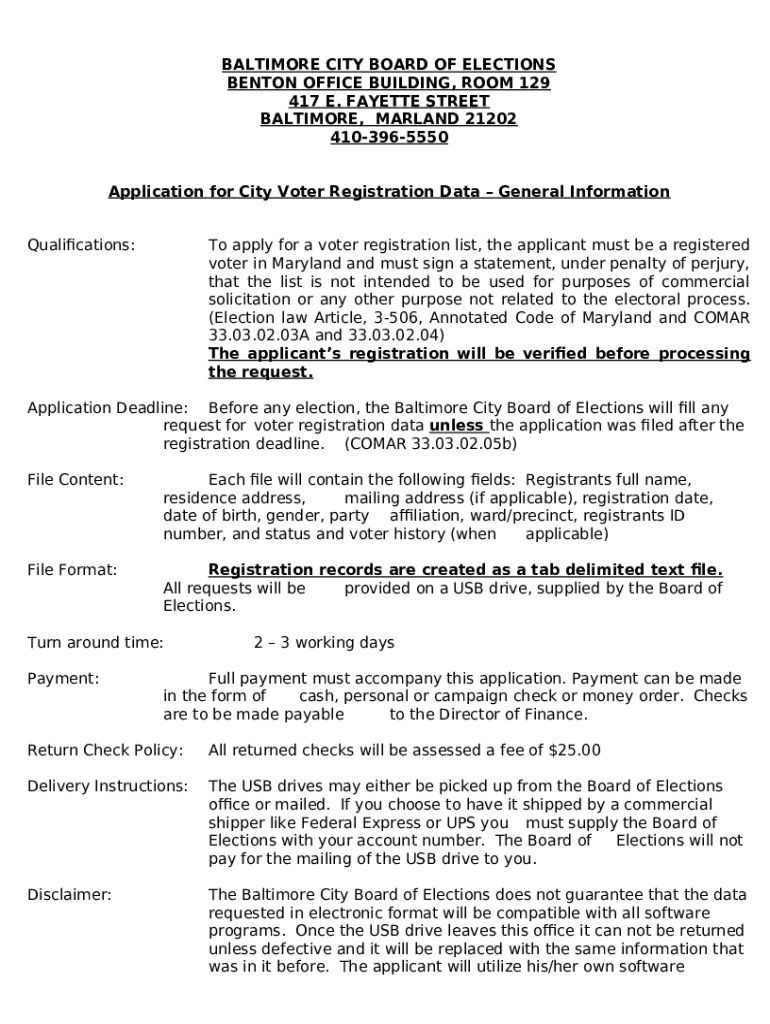 BALTIMORE CITY BOARD OF ELECTIONS
BENTON OFFICE BUILDING, ROOM 129
417 E. FAYETTE STREET
BALTIMORE, MARLAND 21202
410-396-5550

Application for City Voter Registration Data – General Information

Qualifications: To apply for a voter registration list, the applicant must be a registered voter in Maryland and must sign a statement, under penalty of perjury, that the list is not intended to be used for purposes of commercial solicitation or any other purpose not related to the electoral process. (Election law Article, 3-506, Annotated Code of Maryland and COMAR 33.03.02.03A and 33.03.02.04)
The applicant's registration will be verified before processing the request.

Application Deadline: Before any election, the Baltimore City Board of Elections will fill any request for voter registration data unless the application was filed after the registration deadline. (COMAR 33.03.02.05b)

File Content: Each file will contain the following fields: Registrants full name, residence address, mailing address (if applicable), registration date, date of birth, gender, party affiliation, ward/precinct, registrants ID number, and status and voter history (when applicable)

File Format: Registration records are created as a tab delimited text file. All requests will be provided on a USB drive, supplied by the Board of Elections.

Turn around time: 2 – 3 working days

Payment: Full payment must accompany this application. Payment can be made in the form of cash, personal or campaign check or money order. Checks are to be made payable to the Director of Finance.

Return Check Policy: All returned checks will be assessed a fee of $25.00

Delivery Instructions: The USB drives may either be picked up from the Board of Elections office or mailed. If you choose to have it shipped by a commercial shipper like Federal Express or UPS you must supply the Board of Elections with your account number. The Board of Elections will not pay for the mailing of the USB drive to you.

Disclaimer: The Baltimore City Board of Elections does not guarantee that the data requested in electronic format will be compatible with all software programs. Once the USB drive leaves this office it can not be returned unless defective and it will be replaced with the same information that was in it before. The applicant will utilize his/her own software